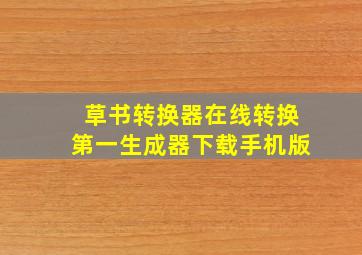 草书转换器在线转换
第一生成器下载手机版